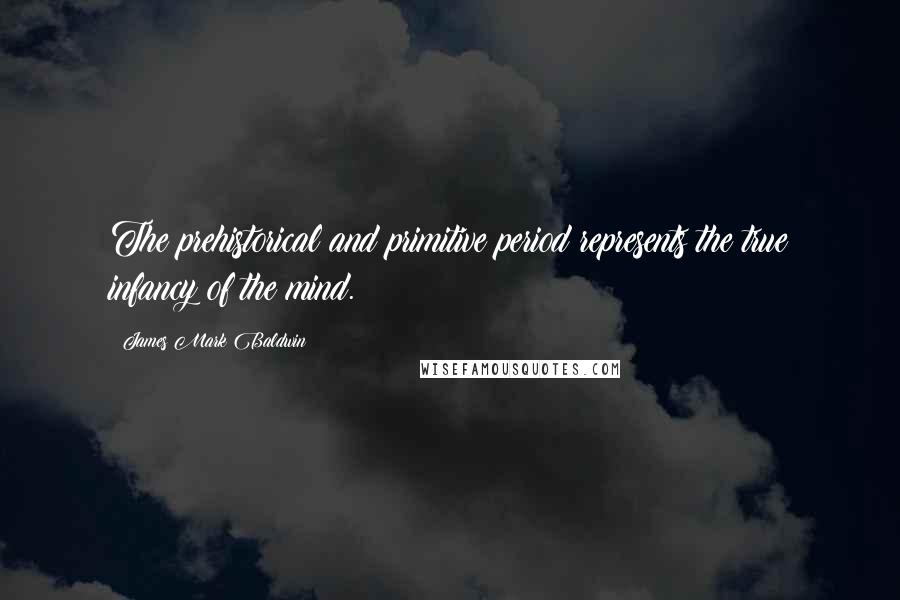 The prehistorical and primitive period represents the true infancy of the mind.

James Mark Baldwin

WISEFAMOUSQUOTES.COM